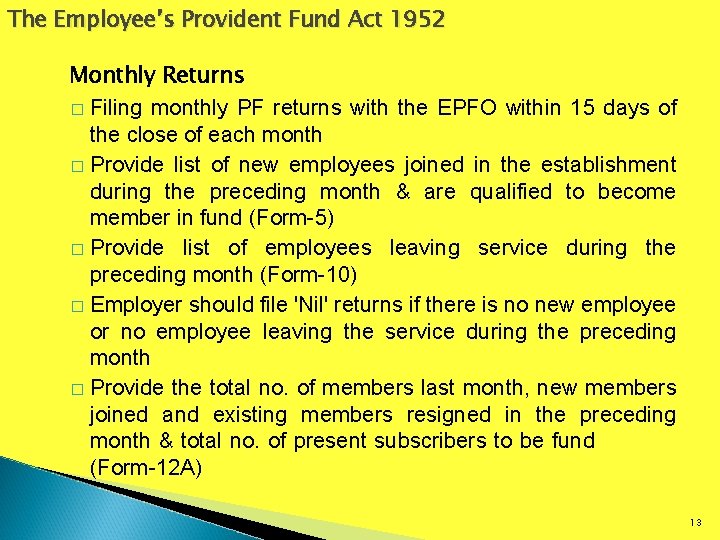 The Employee's Provident Fund Act 1952

Monthly Returns

□ Filing monthly PF returns with the EPFO within 15 days of the close of each month

□ Provide list of new employees joined in the establishment during the preceding month & are qualified to become member in fund (Form-5)

□ Provide list of employees leaving service during the preceding month (Form-10)

□ Employer should file 'Nil' returns if there is no new employee or no employee leaving the service during the preceding month

□ Provide the total no. of members last month, new members joined and existing members resigned in the preceding month & total no. of present subscribers to be fund (Form-12A)

13